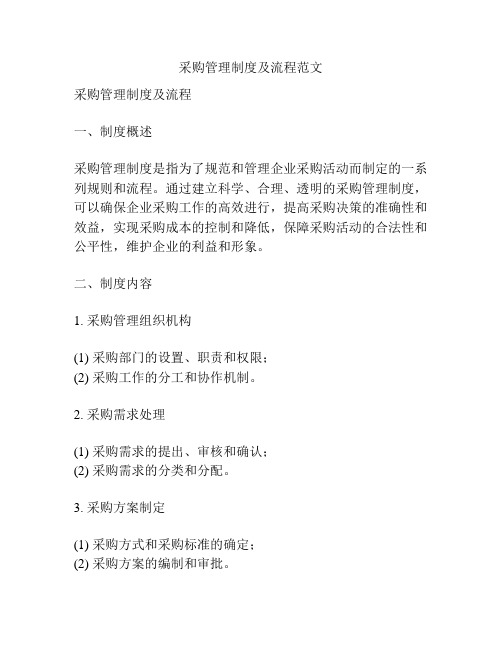 采购管理制度及流程范文

采购管理制度及流程

一、制度概述

采购管理制度是指为了规范和管理企业采购活动而制定的一系列规则和流程。通过建立科学、合理、透明的采购管理制度，可以确保企业采购工作的高效进行，提高采购决策的准确性和效益，实现采购成本的控制和降低，保障采购活动的合法性和公平性，维护企业的利益和形象。

二、制度内容

1. 采购管理组织机构

(1) 采购部门的设置、职责和权限；
(2) 采购工作的分工和协作机制。

2. 采购需求处理

(1) 采购需求的提出、审核和确认；
(2) 采购需求的分类和分配。

3. 采购方案制定

(1) 采购方式和采购标准的确定；
(2) 采购方案的编制和审批。